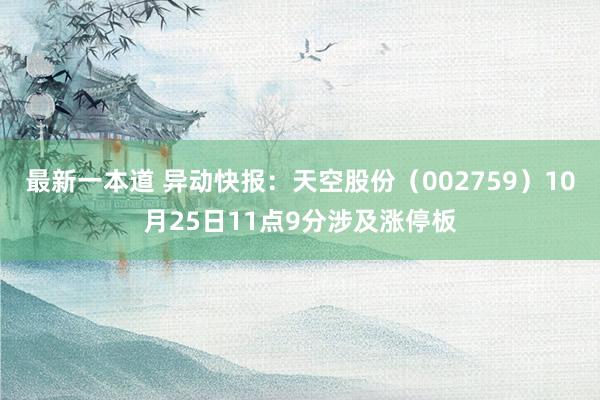 最新一本道 异动快报：天空股份（002759）10月25日11点9分涉及涨停板